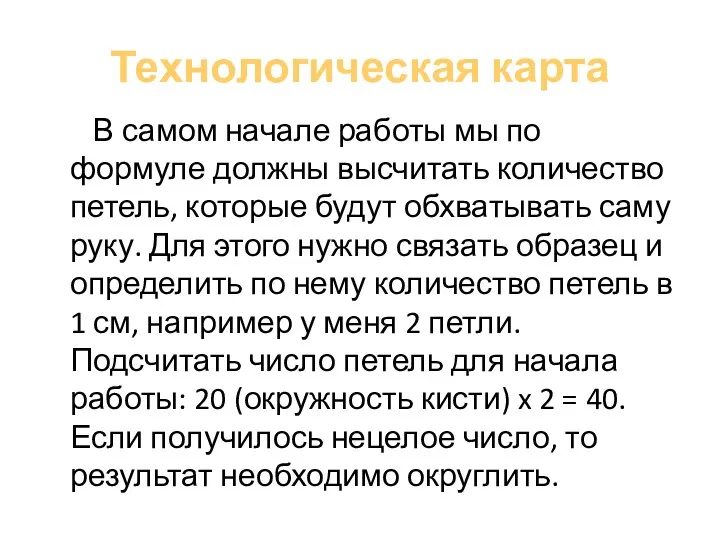 Технологическая карта

В самом начале работы мы по формуле должны высчитать количество петель, которые будут обхватывать саму руку. Для этого нужно связать образец и определить по нему количество петель в 1 см, например у меня 2 петли. Подсчитать число петель для начала работы: 20 (окружность кисти) х 2 = 40. Если получилось нецелое число, то результат необходимо округлить.